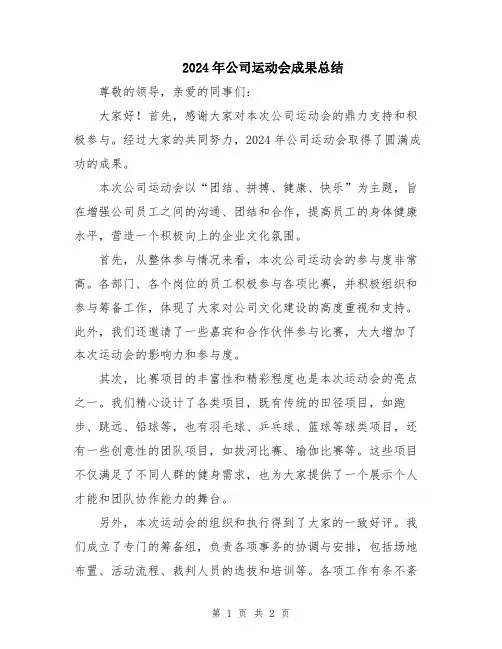 2024年公司运动会成果总结

尊敬的领导，亲爱的同事们：

大家好！首先，感谢大家对本次公司运动会的鼎力支持和积极参与。经过大家的共同努力，2024年公司运动会取得了圆满成功的成果。

本次公司运动会以“团结、拼搏、健康、快乐”为主题，旨在增强公司员工之间的沟通、团结和合作，提高员工的身体健康水平，营造一个积极向上的企业文化氛围。

首先，从整体参与情况来看，本次公司运动会的参与度非常高。各部门、各个岗位的员工积极参与各项比赛，并积极组织和参与筹备工作，体现了大家对公司文化建设的高度重视和支持。此外，我们还邀请了一些嘉宾和合作伙伴参与比赛，大大增加了本次运动会的影响力和参与度。

其次，比赛项目的丰富性和精彩程度也是本次运动会的亮点之一。我们精心设计了各类项目，既有传统的田径项目，如跑步、跳远、铅球等，也有羽毛球、乒乓球、篮球等球类项目，还有一些创意性的团队项目，如拔河比赛、瑜伽比赛等。这些项目不仅满足了不同人群的健身需求，也为大家提供了一个展示个人才能和团队协作能力的舞台。

另外，本次运动会的组织和执行得到了大家的一致好评。我们成立了专门的筹备组，负责各项事务的协调与安排，包括场地布置、活动流程、裁判人员的选拔和培训等。各项工作有条不紊

第 1 页 共 2 页